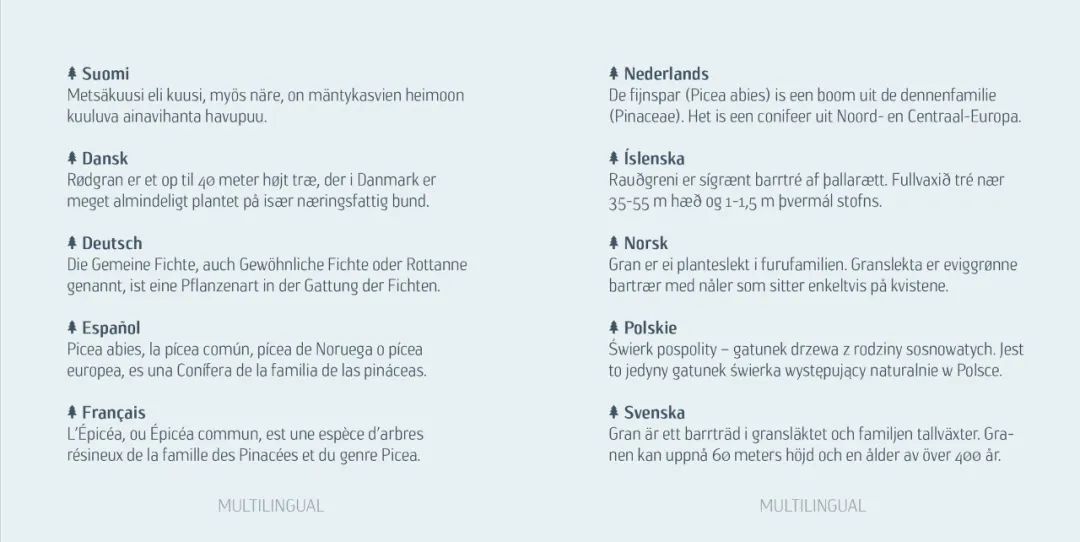 Suomi
Metsäkuusi eli kuusi, myös näre, on mäntykasvien heimoon kuuluva ainavihanta havupuu.

Dansk
Rødgran er et op til 40 meter højt træ, der i Danmark er meget almindeligt plantet på især næringsfattig bund.

Deutsch
Die Gemeine Fichte, auch Gewöhnliche Fichte oder Rottanne genannt, ist eine Pflanzenart in der Gattung der Fichten.

Español
Picea abies, la pícea común, pícea de Noruega o pícea europea, es una Conífera de la familia de las pináceas.

Français
L'Épicéa, ou Épicéa commun, est une espèce d'arbres résineux de la famille des Pinacées et du genre Picea.

MULTILINGUAL

Nederlands
De fijnspar (Picea abies) is een boom uit de dennenfamilie (Pinaceae). Het is een conifeer uit Noord- en Centraal-Europa.

Íslenska
Rauðgreni er sígrænt barrtré af þallarætt. Fullvaxið tré nær 35-55 m hæð og 1-1,5 m þvermál stofns.

Norsk
Gran er ei planteslekt i furufamilien. Granslekta er eviggrønne bartrær med nåler som sitter enkeltvis på kvistene.

Polskie
Świerk pospolity – gatunek drzewa z rodziny sosnowatych. Jest to jedyny gatunek świerka występujący naturalnie w Polsce.

Svenska
Gran är ett barrträd i gransläktet och familjen tallväxter. Granen kan uppnå 60 meters höjd och en ålder av över 400 år.

MULTILINGUAL